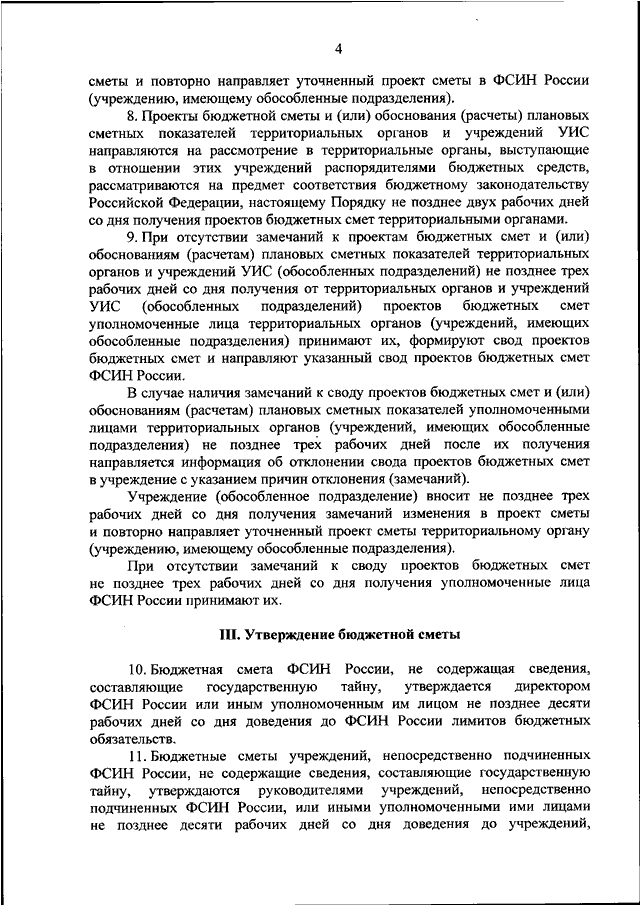 4

сметы и повторно направляет уточненный проект сметы в ФСИН России (учреждению, имеющему обособленные подразделения).

8. Проекты бюджетной сметы и (или) обоснования (расчеты) плановых сметных показателей территориальных органов и учреждений УИС направляются на рассмотрение в территориальные органы, выступающие в отношении этих учреждений распорядителями бюджетных средств, рассматриваются на предмет соответствия бюджетному законодательству Российской Федерации, настоящему Порядку не позднее двух рабочих дней со дня получения проектов бюджетных смет территориальными органами.

9. При отсутствии замечаний к проектам бюджетных смет и (или) обоснованиям (расчетам) плановых сметных показателей территориальных органов и учреждений УИС (обособленных подразделений) не позднее трех рабочих дней со дня получения от территориальных органов и учреждений УИС (обособленных подразделений) проектов бюджетных смет уполномоченные лица территориальных органов (учреждений, имеющих обособленные подразделения) принимают их, формируют свод проектов бюджетных смет и направляют указанный свод проектов бюджетных смет ФСИН России.

В случае наличия замечаний к своду проектов бюджетных смет и (или) обоснованиям (расчетам) плановых сметных показателей уполномоченными лицами территориальных органов (учреждений, имеющих обособленные подразделения) не позднее трех рабочих дней после их получения направляется информация об отклонении свода проектов бюджетных смет в учреждение с указанием причин отклонения (замечаний).

Учреждение (обособленное подразделение) вносит не позднее трех рабочих дней со дня получения замечаний изменения в проект сметы и повторно направляет уточненный проект сметы территориальному органу (учреждению, имеющему обособленные подразделения).

При отсутствии замечаний к своду проектов бюджетных смет не позднее трех рабочих дней со дня получения уполномоченные лица ФСИН России принимают их.

III. Утверждение бюджетной сметы

10. Бюджетная смета ФСИН России, не содержащая сведения, составляющие государственную тайну, утверждается директором ФСИН России или иным уполномоченным им лицом не позднее десяти рабочих дней со дня доведения до ФСИН России лимитов бюджетных обязательств.

11. Бюджетные сметы учреждений, непосредственно подчиненных ФСИН России, не содержащие сведения, составляющие государственную тайну, утверждаются руководителями учреждений, непосредственно подчиненных ФСИН России, или иными уполномоченными ими лицами не позднее десяти рабочих дней со дня доведения до учреждений,